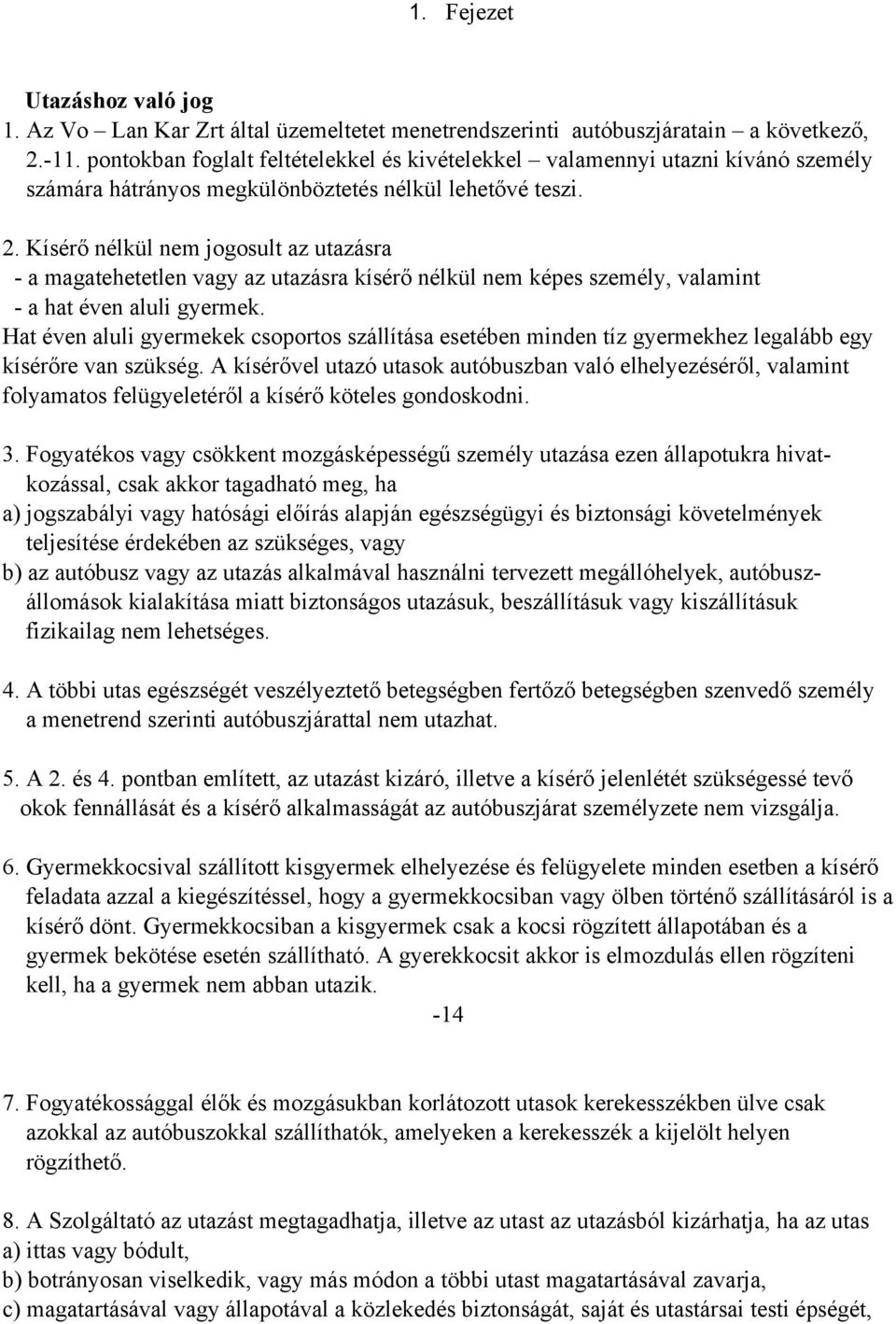 1. Fejezet

Utazáshoz való jog
1. Az Vo – Lan Kar Zrt által üzemeltetet menetrendszerinti autóbuszjáratain – a következő, 2.-11. pontokban foglalt feltételekkel és kivételekkel valamennyi utazni kívánó személy számára hátrányos megkülönböztetés nélkül lehetővé teszi.

2. Kísérő nélkül nem jogosult az utazásra
- a magatehetetlen vagy az utazásra kísérő nélkül nem képes személy, valamint
- a hat éven aluli gyermek.
Hat éven aluli gyermekek csoportos szállítása esetében minden tíz gyermekhez legalább egy kísérőre van szükség. A kísérővel utazó utasok autóbuszban való elhelyezéséről, valamint folyamatos felügyeletéről a kísérő köteles gondoskodni.

3. Fogyatékos vagy csökkent mozgásképességű személy utazása ezen állapotukra hivatkozással, csak akkor tagadható meg, ha
a) jogszabályi vagy hatósági előírás alapján egészségügyi és biztonsági követelmények teljesítése érdekében az szükséges, vagy
b) az autóbusz vagy az utazás alkalmával használni tervezett megállóhelyek, autóbuszállomások kialakítása miatt biztonságos utazásuk, beszállításuk vagy kiszállításuk fizikailag nem lehetséges.

4. A többi utas egészségét veszélyeztető betegségben fertőző betegségben szenvedő személy a menetrend szerinti autóbuszjárattal nem utazhat.

5. A 2. és 4. pontban említett, az utazást kizáró, illetve a kísérő jelenlétét szükségessé tevő okok fennállását és a kísérő alkalmasságát az autóbuszjárat személyzete nem vizsgálja.

6. Gyermekkocsival szállított kisgyermek elhelyezése és felügyelete minden esetben a kísérő feladata azzal a kiegészítéssel, hogy a gyermekkocsiban vagy ölben történő szállításáról is a kísérő dönt. Gyermekkocsiban a kisgyermek csak a kocsi rögzített állapotában és a gyermek bekötése esetén szállítható. A gyerekkocsit akkor is elmozdulás ellen rögzíteni kell, ha a gyermek nem abban utazik.
-14

7. Fogyatékossággal élők és mozgásukban korlátozott utasok kerekesszékben ülve csak azokkal az autóbuszokkal szállíthatók, amelyeken a kerekesszék a kijelölt helyen rögzíthető.

8. A Szolgáltató az utazást megtagadhatja, illetve az utast az utazásból kizárhatja, ha az utas
a) ittas vagy bódult,
b) botrányosan viselkedik, vagy más módon a többi utast magatartásával zavarja,
c) magatartásával vagy állapotával a közlekedés biztonságát, saját és utastársai testi épségét,